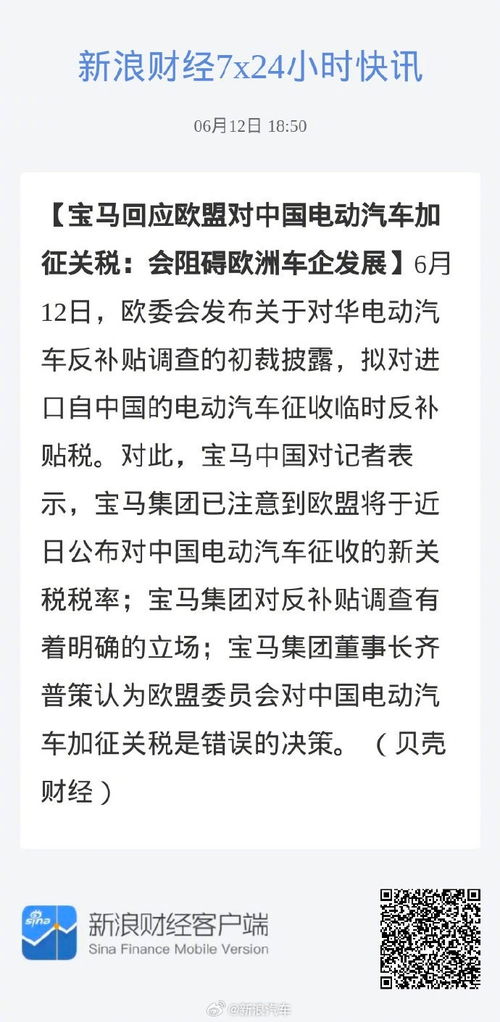 新浪财经7x24小时快讯

06月12日 18:50

【宝马回应欧盟对中国电动汽车加征关税：会阻碍欧洲车企发展】6月12日，欧委会发布关于对华电动汽车反补贴调查的初裁披露，拟对进口自中国的电动汽车征收临时反补贴税。对此，宝马中国对记者表示，宝马集团已注意到欧盟将于近日公布对中国电动汽车征收的新关税税率；宝马集团对反补贴调查有着明确的立场；宝马集团董事长齐普策认为欧盟委员会对中国电动汽车加征关税是错误的决策。（贝壳财经）

sina

新浪财经客户端
Sina Finance Mobile Version

@新浪汽车